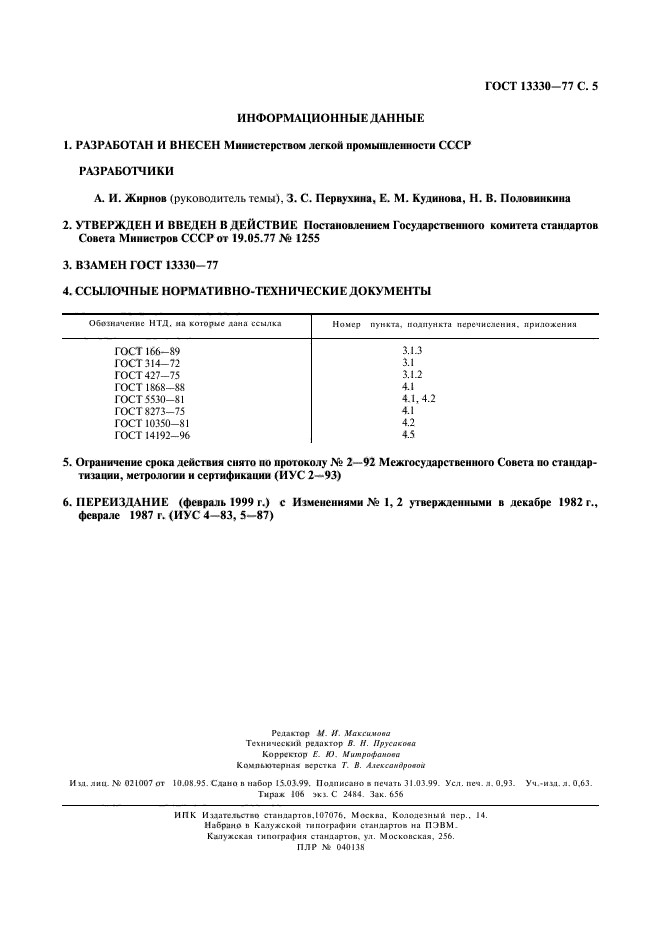 ГОСТ 13330—77 С. 5

ИНФОРМАЦИОННЫЕ ДАННЫЕ

1. РАЗРАБОТАН И ВНЕСЕН Министерством легкой промышленности СССР

РАЗРАБОТЧИКИ

А. И. Жирнов (руководитель темы), З. С. Первухина, Е. М. Кудинова, Н. В. Половинкина

2. УТВЕРЖДЕН И ВВЕДЕН В ДЕЙСТВИЕ Постановлением Государственного комитета стандартов Совета Министров СССР от 19.05.77 № 1255

3. ВЗАМЕН ГОСТ 13330—77

4. ССЫЛОЧНЫЕ НОРМАТИВНО-ТЕХНИЧЕСКИЕ ДОКУМЕНТЫ

| Обозначение НТД, на которые дана ссылка | Номер пункта, подпункта перечисления, приложения |
|---|---|
| ГОСТ 166—89 | 3.1.3 |
| ГОСТ 314—72 | 3.1 |
| ГОСТ 427—75 | 3.1.2 |
| ГОСТ 1868—88 | 4.1 |
| ГОСТ 5530—81 | 4.1, 4.2 |
| ГОСТ 8273—75 | 4.1 |
| ГОСТ 10350—81 | 4.2 |
| ГОСТ 14192—96 | 4.5 |

5. Ограничение срока действия снято по протоколу № 2—92 Межгосударственного Совета по стандартизации, метрологии и сертификации (ИУС 2—93)

6. ПЕРЕИЗДАНИЕ (февраль 1999 г.) с Изменениями № 1, 2 утвержденными в декабре 1982 г., феврале 1987 г. (ИУС 4—83, 5—87)

Редактор М. И. Максимова
Технический редактор В. Н. Прусакова
Корректор Е. Ю. Митрофанова
Компьютерная верстка Т. В. Александровой

Изд. лиц. № 021007 от 10.08.95. Сдано в набор 15.03.99. Подписано в печать 31.03.99. Усл. печ. л. 0,93. Уч.-изд. л. 0,63. Тираж 106 экз. С 2484. Зак. 656

ИПК Издательство стандартов,107076, Москва, Колодезный пер., 14.
Набрано в Калужской типографии стандартов на ПЭВМ.
Калужская типография стандартов, ул. Московская, 256.
ПЛР № 040138